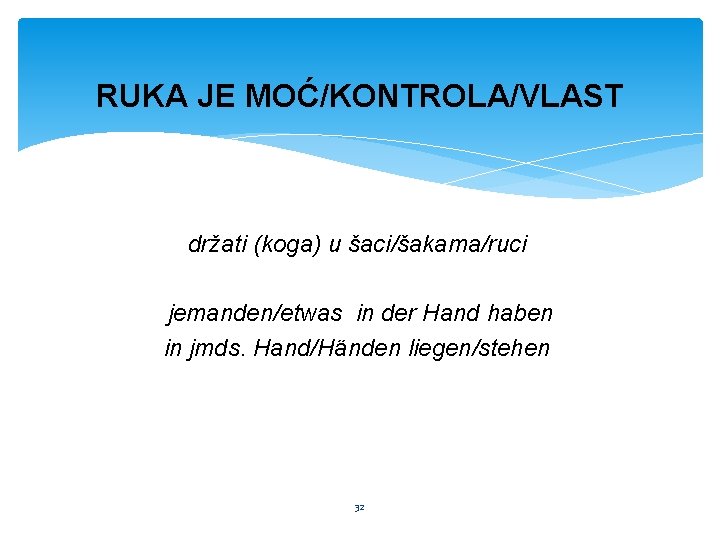 RUKA JE MOĆ/KONTROLA/VLAST

držati (koga) u šaci/šakama/ruci

jemanden/etwas in der Hand haben
in jmds. Hand/Händen liegen/stehen

32